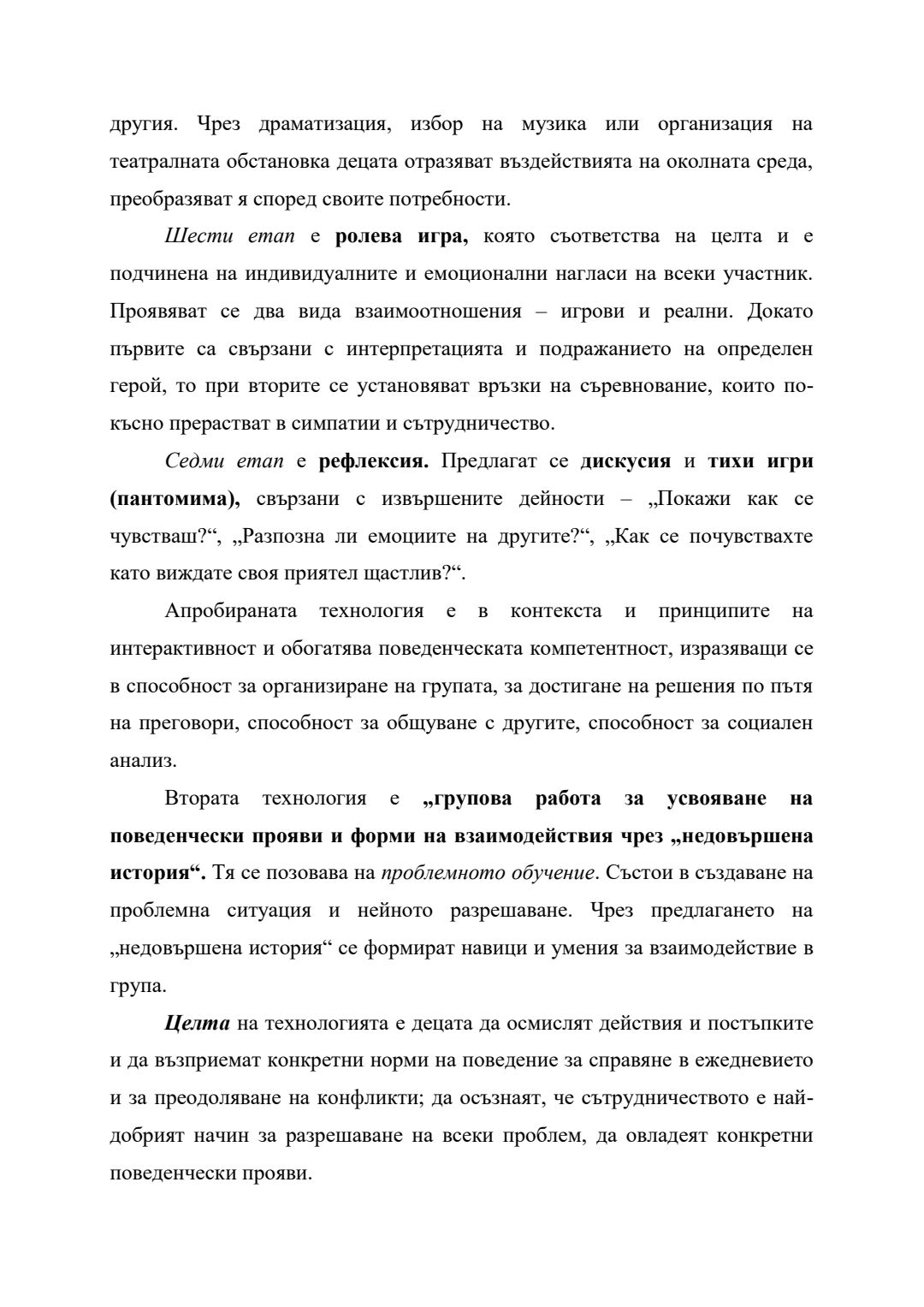 другия. Чрез драматизация, избор на музика или организация на театралната обстановка децата отразяват въздействията на околната среда, преобразяват я според своите потребности.

Шести етап е ролева игра, която съответства на целта и е подчинена на индивидуалните и емоционални нагласи на всеки участник. Проявяват се два вида взаимоотношения – игрови и реални. Докато първите са свързани с интерпретацията и подражанието на определен герой, то при вторите се установяват връзки на съревнование, които по-късно прерастват в симпатии и сътрудничество.

Седми етап е рефлексия. Предлагат се дискусия и тихи игри (пантомима), свързани с извършените дейности – „Покажи как се чувстваш?“, „Разпозна ли емоциите на другите?“, „Как се почувствахте като виждате своя приятел щастлив?“.

Апробираната технология е в контекста и принципите на интерактивност и обогатява поведенческата компетентност, изразяващи се в способност за организиране на групата, за достигане на решения по пътя на преговори, способност за общуване с другите, способност за социален анализ.

Втората технология е „групова работа за усвояване на поведенчески прояви и форми на взаимодействия чрез „недовършена история“. Тя се позовава на проблемното обучение. Състои в създаване на проблемна ситуация и нейното разрешаване. Чрез предлагането на „недовършена история“ се формират навици и умения за взаимодействие в група.

Целта на технологията е децата да осмислят действия и постъпките и да възприемат конкретни норми на поведение за справяне в ежедневието и за преодоляване на конфликти; да осъзнаят, че сътрудничеството е най-добрият начин за разрешаване на всеки проблем, да овладеят конкретни поведенчески прояви.